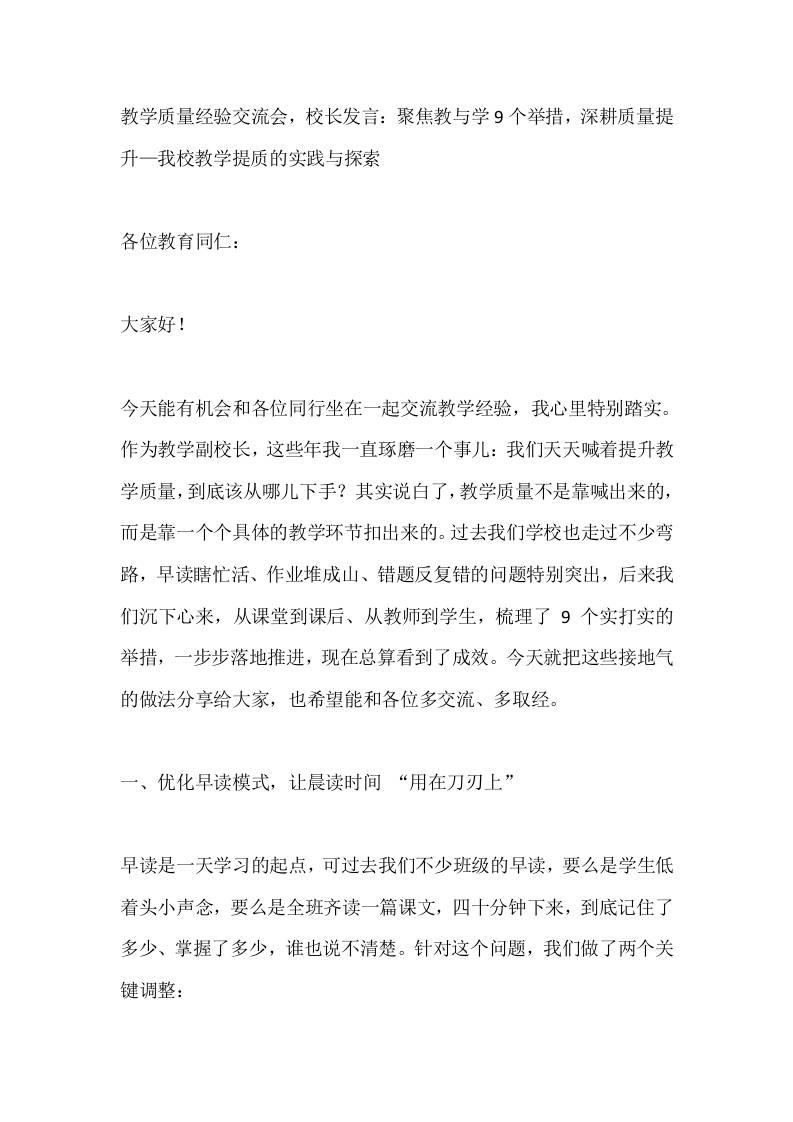 教学质量经验交流会，校长发言：聚焦教与学 9 个举措，深耕质量提升—我校教学提质的实践与探索

各位教育同仁：

大家好！

今天能有机会和各位同行坐在一起交流教学经验，我心里特别踏实。作为教学副校长，这些年我一直琢磨一个事儿：我们天天喊着提升教学质量，到底该从哪儿下手？其实说白了，教学质量不是靠喊出来的，而是靠一个个具体的教学环节扣出来的。过去我们学校也走过不少弯路，早读瞎忙活、作业堆成山、错题反复错的问题特别突出，后来我们沉下心来，从课堂到课后、从教师到学生，梳理了 9 个实打实的举措，一步步落地推进，现在总算看到了成效。今天就把这些接地气的做法分享给大家，也希望能和各位多交流、多取经。

一、优化早读模式，让晨读时间 “用在刀刃上”

早读是一天学习的起点，可过去我们不少班级的早读，要么是学生低着头小声念，要么是全班齐读一篇课文，四十分钟下来，到底记住了多少、掌握了多少，谁也说不清楚。针对这个问题，我们做了两个关键调整：